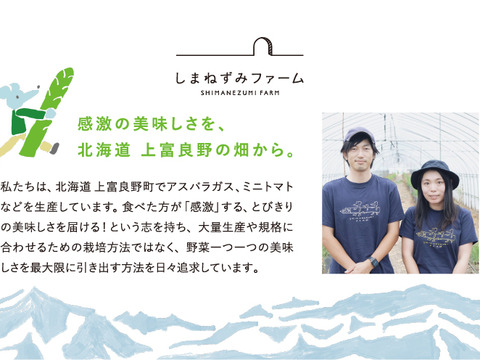 しまねずみファーム
SHIMANEZUMI FARM

感激の美味しさを、
北海道 上富良野の畑から。

私たちは、北海道 上富良野町でアスパラガス、ミニトマトなどを生産しています。食べた方が「感激」する、とびきりの美味しさを届ける！という志を持ち、大量生産や規格に合わせるための栽培方法ではなく、野菜一つ一つの美味しさを最大限に引き出す方法を日々追求しています。